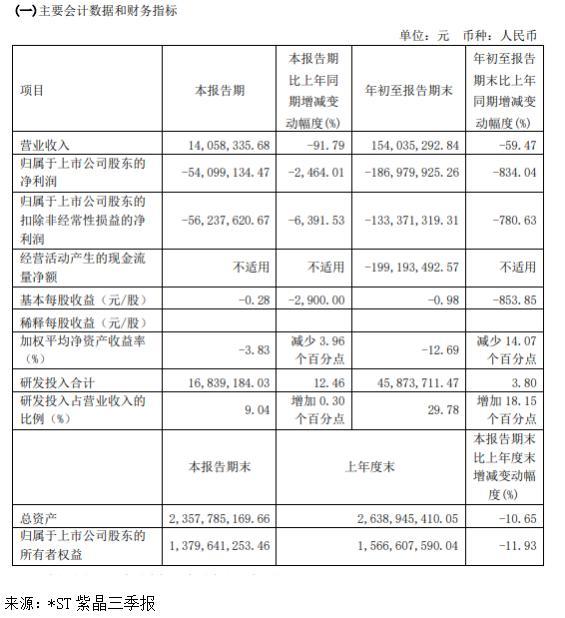 (一)主要会计数据和财务指标

单位：元 币种：人民币

| 项目 | 本报告期 | 本报告期比上年同期增减变动幅度(%) | 年初至报告期末 | 年初至报告期末比上年同期增减变动幅度(%) |
|---|---|---|---|---|
| 营业收入 | 14,058,335.68 | -91.79 | 154,035,292.84 | -59.47 |
| 归属于上市公司股东的净利润 | -54,099,134.47 | -2,464.01 | -186,979,925.26 | -834.04 |
| 归属于上市公司股东的扣除非经常性损益的净利润 | -56,237,620.67 | -6,391.53 | -133,371,319.31 | -780.63 |
| 经营活动产生的现金流量净额 | 不适用 | 不适用 | -199,193,492.57 | 不适用 |
| 基本每股收益（元/股） | -0.28 | -2,900.00 | -0.98 | -853.85 |
| 稀释每股收益（元/股） | | | | |
| 加权平均净资产收益率（%） | -3.83 | 减少 3.96 个百分点 | -12.69 | 减少 14.07 个百分点 |
| 研发投入合计 | 16,839,184.03 | 12.46 | 45,873,711.47 | 3.80 |
| 研发投入占营业收入的比例（%） | 9.04 | 增加 0.30 个百分点 | 29.78 | 增加 18.15 个百分点 |
| | 本报告期末 | 上年度末 | | 本报告期末比上年度末增减变动幅度(%) |
| 总资产 | 2,357,785,169.66 | 2,638,945,410.05 | | -10.65 |
| 归属于上市公司股东的所有者权益 | 1,379,641,253.46 | 1,566,607,590.04 | | -11.93 |

来源：*ST 紫晶三季报